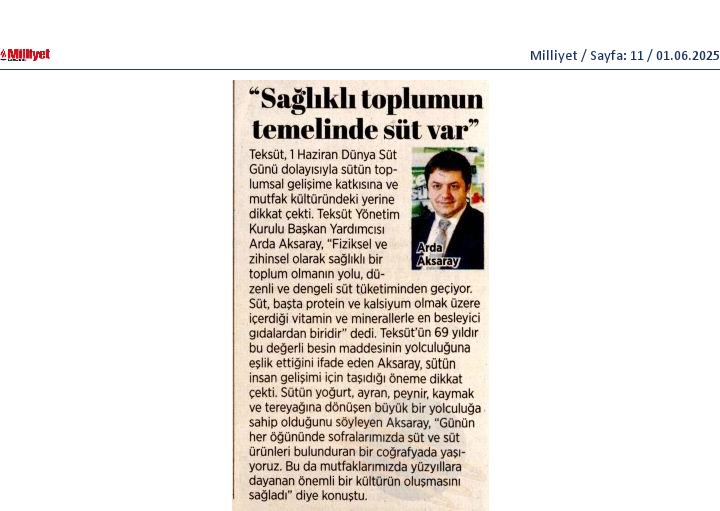 Milliyet

Milliyet / Sayfa: 11 / 01.06.2025

“Sağlıklı toplumun temelinde süt var”

Arda Aksaray

Teksüt, 1 Haziran Dünya Süt Günü dolayısıyla sütün toplumsal gelişime katkısına ve mutfak kültüründeki yerine dikkat çekti. Teksüt Yönetim Kurulu Başkan Yardımcısı Arda Aksaray, “Fiziksel ve zihinsel olarak sağlıklı bir toplum olmanın yolu, düzenli ve dengeli süt tüketiminden geçiyor. Süt, başta protein ve kalsiyum olmak üzere içerdiği vitamin ve minerallerle en besleyici gıdalardan biridir” dedi. Teksüt'ün 69 yıldır bu değerli besin maddesinin yolculuğuna eşlik ettiğini ifade eden Aksaray, sütün insan gelişimi için taşıdığı öneme dikkat çekti. Sütün yoğurt, ayran, peynir, kaymak ve tereyağına dönüşen büyük bir yolculuğa sahip olduğunu söyleyen Aksaray, “Günün her öğününde sofralarımızda süt ve süt ürünleri bulunduran bir coğrafyada yaşıyoruz. Bu da mutfaklarımızda yüzyıllara dayanan önemli bir kültürün oluşmasını sağladı” diye konuştu.